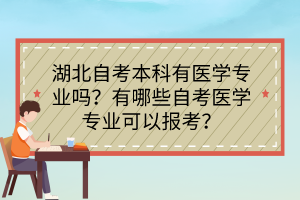 湖北自考本科有医学专业吗？有哪些自考医学专业可以报考？